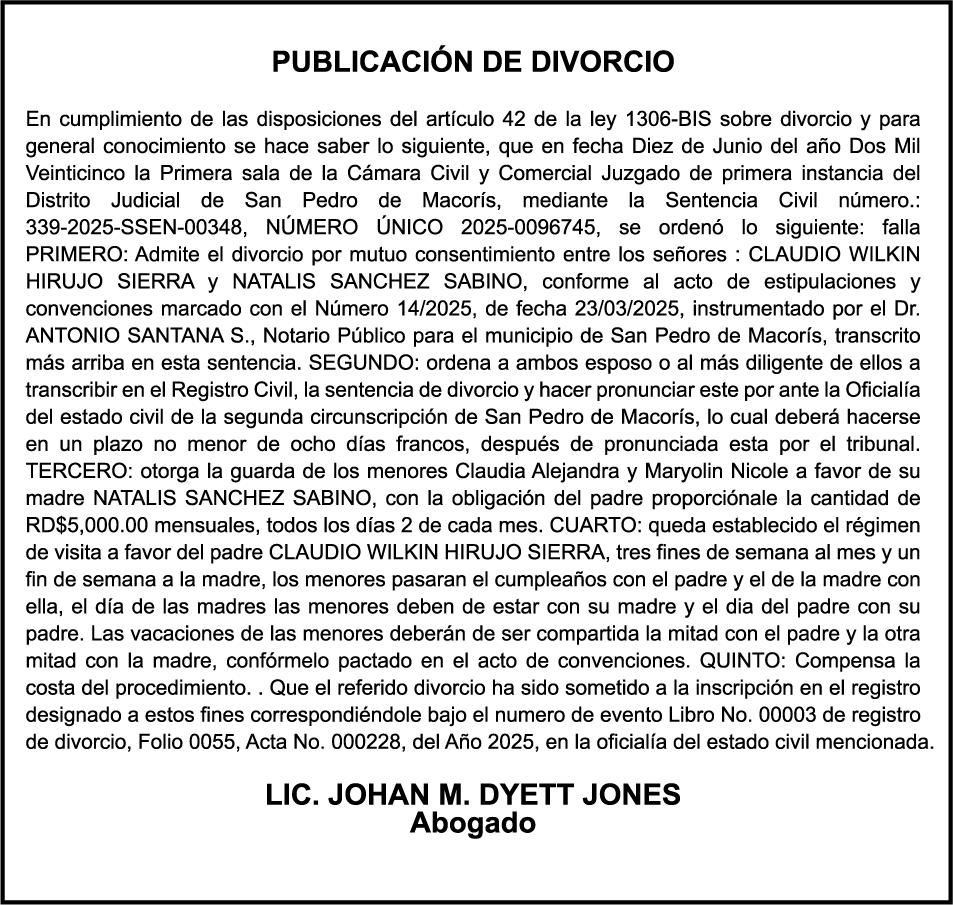 PUBLICACIÓN DE DIVORCIO

En cumplimiento de las disposiciones del artículo 42 de la ley 1306-BIS sobre divorcio y para general conocimiento se hace saber lo siguiente, que en fecha Diez de Junio del año Dos Mil Veinticinco la Primera sala de la Cámara Civil y Comercial Juzgado de primera instancia del Distrito Judicial de San Pedro de Macorís, mediante la Sentencia Civil número.: 339-2025-SSEN-00348, NÚMERO ÚNICO 2025-0096745, se ordenó lo siguiente: falla PRIMERO: Admite el divorcio por mutuo consentimiento entre los señores : CLAUDIO WILKIN HIRUJO SIERRA y NATALIS SANCHEZ SABINO, conforme al acto de estipulaciones y convenciones marcado con el Número 14/2025, de fecha 23/03/2025, instrumentado por el Dr. ANTONIO SANTANA S., Notario Público para el municipio de San Pedro de Macorís, transcrito más arriba en esta sentencia. SEGUNDO: ordena a ambos esposo o al más diligente de ellos a transcribir en el Registro Civil, la sentencia de divorcio y hacer pronunciar este por ante la Oficialía del estado civil de la segunda circunscripción de San Pedro de Macorís, lo cual deberá hacerse en un plazo no menor de ocho días francos, después de pronunciada esta por el tribunal. TERCERO: otorga la guarda de los menores Claudia Alejandra y Maryolin Nicole a favor de su madre NATALIS SANCHEZ SABINO, con la obligación del padre proporciónale la cantidad de RD$5,000.00 mensuales, todos los días 2 de cada mes. CUARTO: queda establecido el régimen de visita a favor del padre CLAUDIO WILKIN HIRUJO SIERRA, tres fines de semana al mes y un fin de semana a la madre, los menores pasaran el cumpleaños con el padre y el de la madre con ella, el día de las madres las menores deben de estar con su madre y el dia del padre con su padre. Las vacaciones de las menores deberán de ser compartida la mitad con el padre y la otra mitad con la madre, confórmelo pactado en el acto de convenciones. QUINTO: Compensa la costa del procedimiento. . Que el referido divorcio ha sido sometido a la inscripción en el registro designado a estos fines correspondiéndole bajo el numero de evento Libro No. 00003 de registro de divorcio, Folio 0055, Acta No. 000228, del Año 2025, en la oficialía del estado civil mencionada.

LIC. JOHAN M. DYETT JONES
Abogado